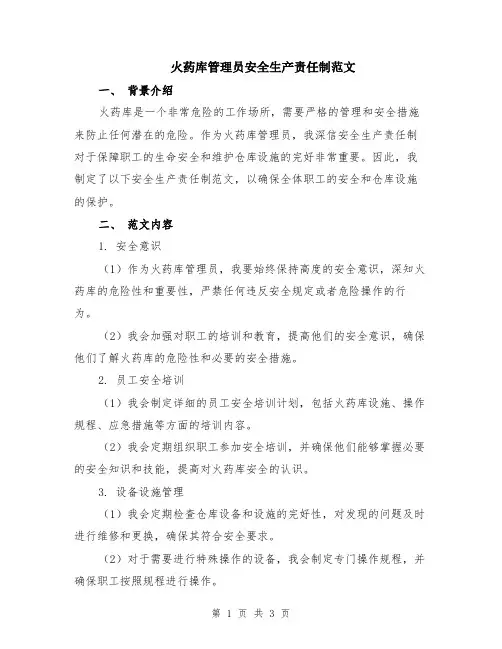 火药库管理员安全生产责任制范文

一、 背景介绍

火药库是一个非常危险的工作场所，需要严格的管理和安全措施来防止任何潜在的危险。作为火药库管理员，我深信安全生产责任制对于保障职工的生命安全和维护仓库设施的完好非常重要。因此，我制定了以下安全生产责任制范文，以确保全体职工的安全和仓库设施的保护。

二、 范文内容

1. 安全意识

（1）作为火药库管理员，我要始终保持高度的安全意识，深知火药库的危险性和重要性，严禁任何违反安全规定或者危险操作的行为。

（2）我会加强对职工的培训和教育，提高他们的安全意识，确保他们了解火药库的危险性和必要的安全措施。

2. 员工安全培训

（1）我会制定详细的员工安全培训计划，包括火药库设施、操作规程、应急措施等方面的培训内容。

（2）我会定期组织职工参加安全培训，并确保他们能够掌握必要的安全知识和技能，提高对火药库安全的认识。

3. 设备设施管理

（1）我会定期检查仓库设备和设施的完好性，对发现的问题及时进行维修和更换，确保其符合安全要求。

（2）对于需要进行特殊操作的设备，我会制定专门操作规程，并确保职工按照规程进行操作。

第 1 页 共 3 页